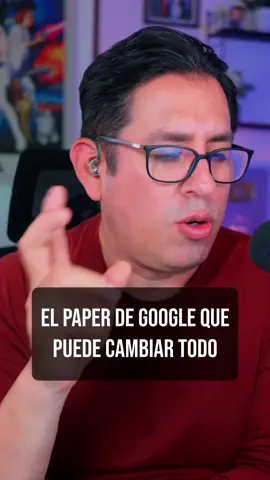 EL PAPER DE GOOGLE QUE PUEDE CAMBIAR TODO